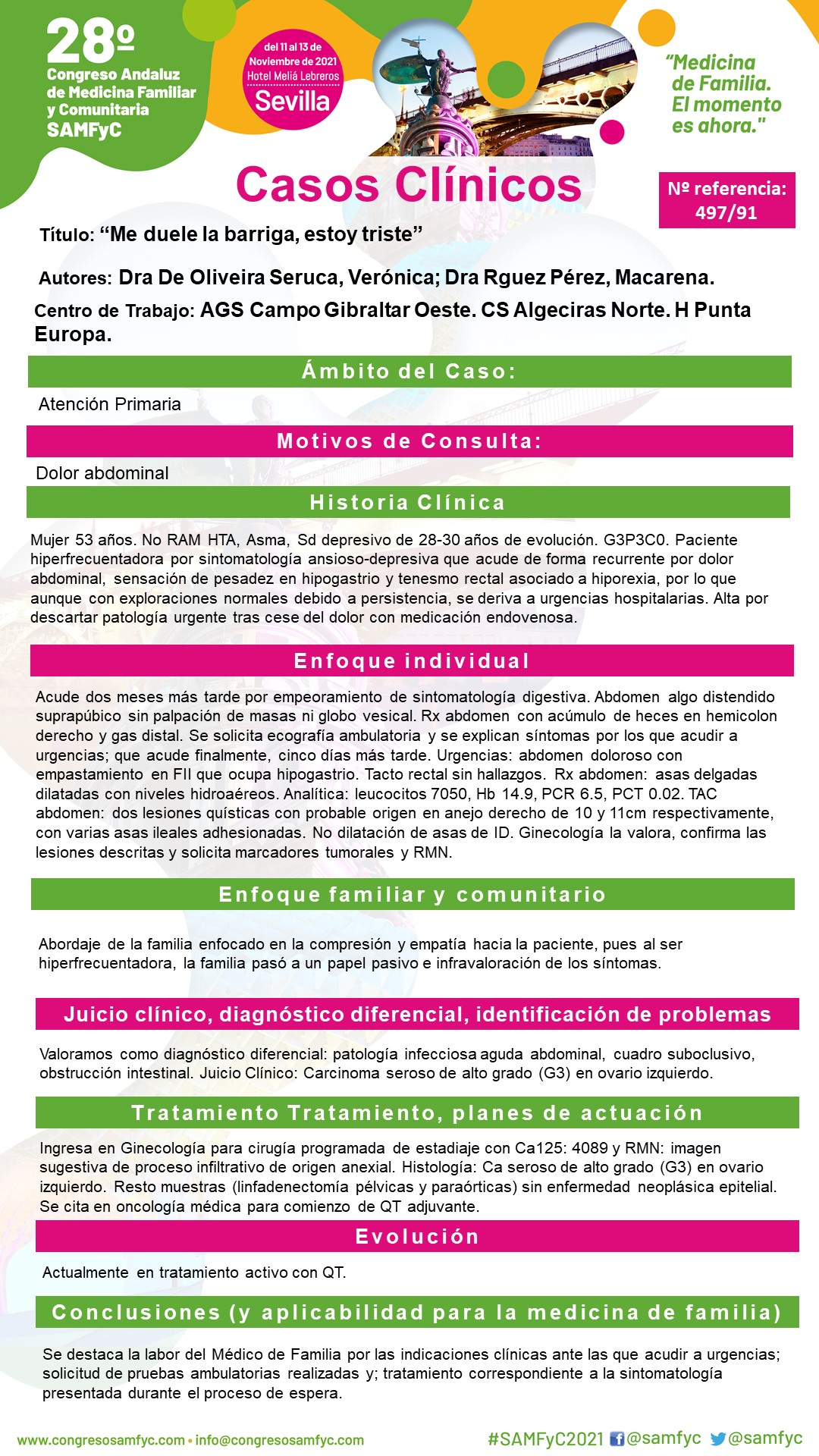 28º
Congreso Andaluz de Medicina Familiar y Comunitaria
SAMFyC

del 11 al 13 de Noviembre de 2021
Hotel Meliá Lebreros
Sevilla

"Medicina de Familia. El momento es ahora."

Casos Clínicos

Nº referencia: 497/91

Título: "Me duele la barriga, estoy triste"

Autores: Dra De Oliveira Seruca, Verónica; Dra Rguez Pérez, Macarena.

Centro de Trabajo: AGS Campo Gibraltar Oeste. CS Algeciras Norte. H Punta Europa.

Ámbito del Caso:

Atención Primaria

Motivos de Consulta:

Dolor abdominal

Historia Clínica

Mujer 53 años. No RAM HTA, Asma, Sd depresivo de 28-30 años de evolución. G3P3C0. Paciente hiperfrecuentadora por sintomatología ansioso-depresiva que acude de forma recurrente por dolor abdominal, sensación de pesadez en hipogastrio y tenesmo rectal asociado a hiporexia, por lo que aunque con exploraciones normales debido a persistencia, se deriva a urgencias hospitalarias. Alta por descartar patología urgente tras cese del dolor con medicación endovenosa.

Enfoque individual

Acude dos meses más tarde por empeoramiento de sintomatología digestiva. Abdomen algo distendido suprapúbico sin palpación de masas ni globo vesical. Rx abdomen con acúmulo de heces en hemicolon derecho y gas distal. Se solicita ecografía ambulatoria y se explican síntomas por los que acudir a urgencias; que acude finalmente, cinco días más tarde. Urgencias: abdomen doloroso con empastamiento en FII que ocupa hipogastrio. Tacto rectal sin hallazgos. Rx abdomen: asas delgadas dilatadas con niveles hidroaéreos. Analítica: leucocitos 7050, Hb 14.9, PCR 6.5, PCT 0.02. TAC abdomen: dos lesiones quísticas con probable origen en anejo derecho de 10 y 11cm respectivamente, con varias asas ileales adhesionadas. No dilatación de asas de ID. Ginecología la valora, confirma las lesiones descritas y solicita marcadores tumorales y RMN.

Enfoque familiar y comunitario

Abordaje de la familia enfocado en la compresión y empatía hacia la paciente, pues al ser hiperfrecuentadora, la familia pasó a un papel pasivo e infravaloración de los síntomas.

Juicio clínico, diagnóstico diferencial, identificación de problemas

Valoramos como diagnóstico diferencial: patología infecciosa aguda abdominal, cuadro suboclusivo, obstrucción intestinal. Juicio Clínico: Carcinoma seroso de alto grado (G3) en ovario izquierdo.

Tratamiento Tratamiento, planes de actuación

Ingresa en Ginecología para cirugía programada de estadiaje con Ca125: 4089 y RMN: imagen sugestiva de proceso infiltrativo de origen anexial. Histología: Ca seroso de alto grado (G3) en ovario izquierdo. Resto muestras (linfadenectomía pélvicas y paraórticas) sin enfermedad neoplásica epitelial. Se cita en oncología médica para comienzo de QT adjuvante.

Evolución

Actualmente en tratamiento activo con QT.

Conclusiones (y aplicabilidad para la medicina de familia)

Se destaca la labor del Médico de Familia por las indicaciones clínicas ante las que acudir a urgencias; solicitud de pruebas ambulatorias realizadas y; tratamiento correspondiente a la sintomatología presentada durante el proceso de espera.

www.congresosamfyc.com • info@congresosamfyc.com

#SAMFyC2021 @samfyc @samfyc